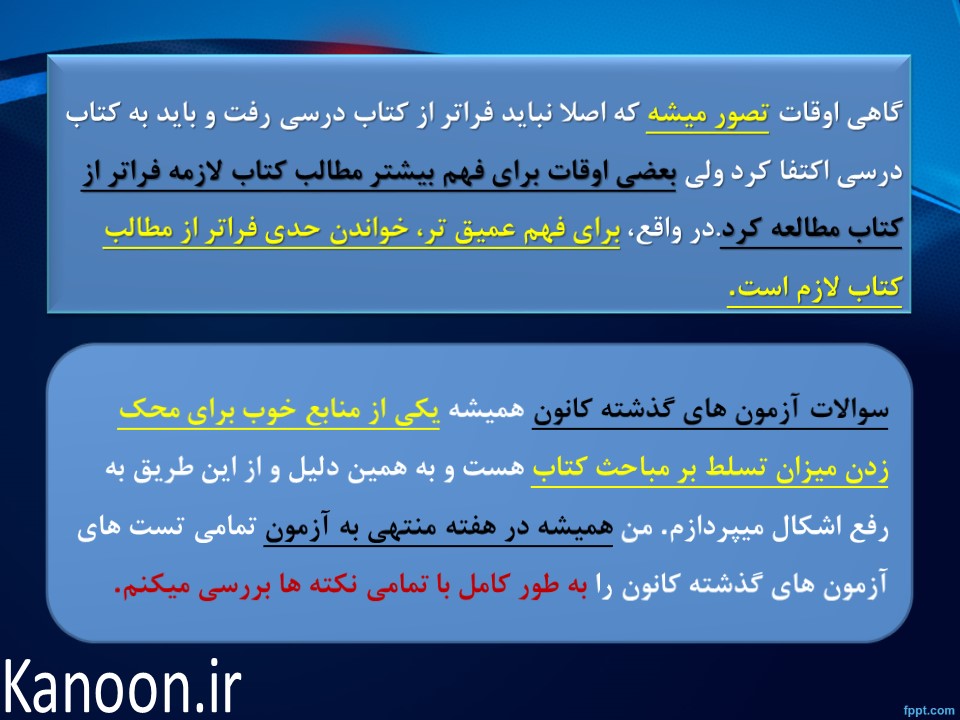 گاهی اوقات تصور میشه که اصلا نباید فراتر از کتاب درسی رفت و باید به کتاب درسی اکتفا کرد ولی بعضی اوقات برای فهم بیشتر مطالب کتاب لازمه فراتر از کتاب مطالعه کرد.در واقع، برای فهم عمیق تر، خواندن حدی فراتر از مطالب کتاب لازم است.

سوالات آزمون های گذشته کانون همیشه یکی از منابع خوب برای محک زدن میزان تسلط بر مباحث کتاب هست و به همین دلیل و از این طریق به رفع اشکال میپردازم. من همیشه در هفته منتهی به آزمون تمامی تست های آزمون های گذشته کانون را به طور کامل با تمامی نکته ها بررسی میکنم.

Kanoon.ir

fppt.com